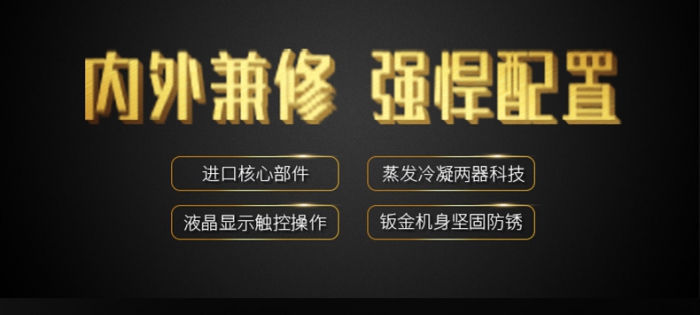 内外兼修 强悍配置

进口核心部件

蒸发冷凝两器科技

液晶显示触控操作

钣金机身坚固防锈